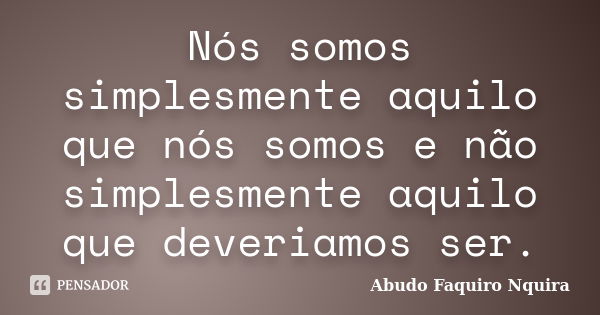 Nós somos simplesmente aquilo que nós somos e não simplesmente aquilo que deveriamos ser.

PENSADOR

Abudo Faquiro Nquira